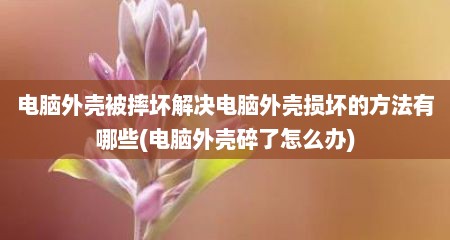 电脑外壳被摔坏解决电脑外壳损坏的方法有哪些(电脑外壳碎了怎么办)